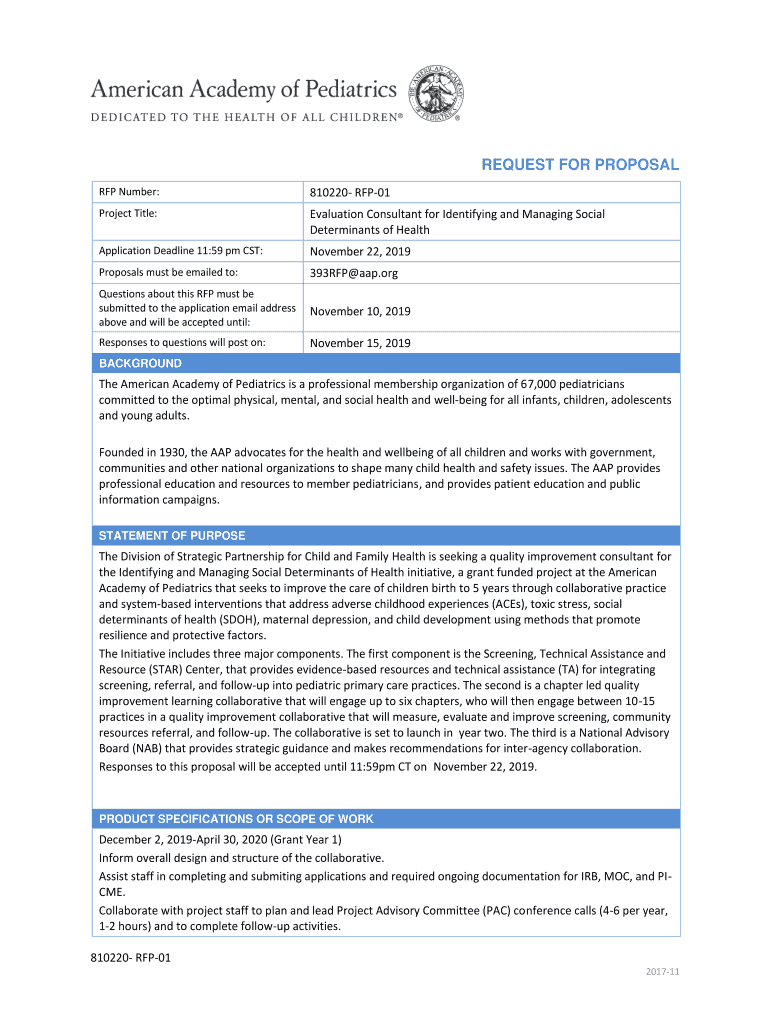 American Academy of Pediatrics
DEDICATED TO THE HEALTH OF ALL CHILDREN®

THE AMERICAN ACADEMY OF PEDIATRICS

REQUEST FOR PROPOSAL

| RFP Number: | 810220- RFP-01 |
|---|---|
| Project Title: | Evaluation Consultant for Identifying and Managing Social Determinants of Health |
| Application Deadline 11:59 pm CST: | November 22, 2019 |
| Proposals must be emailed to: | 393RFP@aap.org |
| Questions about this RFP must be submitted to the application email address above and will be accepted until: | November 10, 2019 |
| Responses to questions will post on: | November 15, 2019 |

BACKGROUND

The American Academy of Pediatrics is a professional membership organization of 67,000 pediatricians committed to the optimal physical, mental, and social health and well-being for all infants, children, adolescents and young adults.

Founded in 1930, the AAP advocates for the health and wellbeing of all children and works with government, communities and other national organizations to shape many child health and safety issues. The AAP provides professional education and resources to member pediatricians, and provides patient education and public information campaigns.

STATEMENT OF PURPOSE

The Division of Strategic Partnership for Child and Family Health is seeking a quality improvement consultant for the Identifying and Managing Social Determinants of Health initiative, a grant funded project at the American Academy of Pediatrics that seeks to improve the care of children birth to 5 years through collaborative practice and system-based interventions that address adverse childhood experiences (ACEs), toxic stress, social determinants of health (SDOH), maternal depression, and child development using methods that promote resilience and protective factors.
The Initiative includes three major components. The first component is the Screening, Technical Assistance and Resource (STAR) Center, that provides evidence-based resources and technical assistance (TA) for integrating screening, referral, and follow-up into pediatric primary care practices. The second is a chapter led quality improvement learning collaborative that will engage up to six chapters, who will then engage between 10-15 practices in a quality improvement collaborative that will measure, evaluate and improve screening, community resources referral, and follow-up. The collaborative is set to launch in year two. The third is a National Advisory Board (NAB) that provides strategic guidance and makes recommendations for inter-agency collaboration.
Responses to this proposal will be accepted until 11:59pm CT on November 22, 2019.

PRODUCT SPECIFICATIONS OR SCOPE OF WORK

December 2, 2019-April 30, 2020 (Grant Year 1)
Inform overall design and structure of the collaborative.
Assist staff in completing and submiting applications and required ongoing documentation for IRB, MOC, and PI-CME.
Collaborate with project staff to plan and lead Project Advisory Committee (PAC) conference calls (4-6 per year, 1-2 hours) and to complete follow-up activities.

810220- RFP-01

2017-11